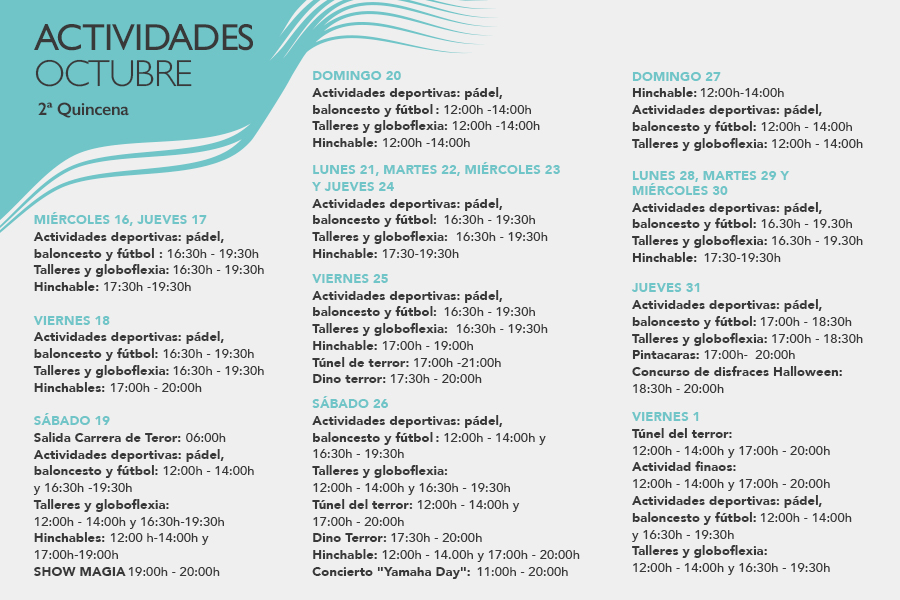 ACTIVIDADES
OCTUBRE

2ª Quincena

MIÉRCOLES 16, JUEVES 17
Actividades deportivas: pádel, baloncesto y fútbol : 16:30h - 19:30h
Talleres y globoflexia: 16:30h - 19:30h
Hinchable: 17:30h -19:30h

VIERNES 18
Actividades deportivas: pádel, baloncesto y fútbol: 16:30h - 19:30h
Talleres y globoflexia: 16:30h - 19:30h
Hinchables: 17:00h - 20:00h

SÁBADO 19
Salida Carrera de Teror: 06:00h
Actividades deportivas: pádel, baloncesto y fútbol: 12:00h - 14:00h y 16:30h -19:30h
Talleres y globoflexia:
12:00h - 14:00h y 16:30h-19:30h
Hinchables: 12:00 h-14:00h y 17:00h-19:00h
SHOW MAGIA 19:00h - 20:00h

DOMINGO 20
Actividades deportivas: pádel, baloncesto y fútbol : 12:00h -14:00h
Talleres y globoflexia: 12:00h -14:00h
Hinchable: 12:00h -14:00h

LUNES 21, MARTES 22, MIÉRCOLES 23 Y JUEVES 24
Actividades deportivas: pádel, baloncesto y fútbol: 16:30h - 19:30h
Talleres y globoflexia: 16:30h - 19:30h
Hinchable: 17:30-19:30h

VIERNES 25
Actividades deportivas: pádel, baloncesto y fútbol: 16:30h - 19:30h
Talleres y globoflexia: 16:30h - 19:30h
Hinchable: 17:00h - 19:00h
Túnel de terror: 17:00h -21:00h
Dino terror: 17:30h - 20:00h

SÁBADO 26
Actividades deportivas: pádel, baloncesto y fútbol : 12:00h - 14:00h y 16:30h - 19:30h
Talleres y globoflexia:
12:00h - 14:00h y 16:30h - 19:30h
Túnel del terror: 12:00h - 14:00h y 17:00h - 20:00h
Dino Terror: 17:30h - 20:00h
Hinchable: 12:00h - 14.00h y 17:00h - 20:00h
Concierto "Yamaha Day": 11:00h - 20:00h

DOMINGO 27
Hinchable: 12:00h-14:00h
Actividades deportivas: pádel, baloncesto y fútbol: 12:00h - 14:00h
Talleres y globoflexia: 12:00h - 14:00h

LUNES 28, MARTES 29 Y MIÉRCOLES 30
Actividades deportivas: pádel, baloncesto y fútbol: 16.30h - 19.30h
Talleres y globoflexia: 16.30h - 19.30h
Hinchable: 17:30-19:30h

JUEVES 31
Actividades deportivas: pádel, baloncesto y fútbol: 17:00h - 18:30h
Talleres y globoflexia: 17:00h - 18:30h
Pintacaras: 17:00h- 20:00h
Concurso de disfraces Halloween: 18:30h - 20:00h

VIERNES 1
Túnel del terror:
12:00h - 14:00h y 17:00h - 20:00h
Actividad finaos:
12:00h - 14:00h y 17:00h - 20:00h
Actividades deportivas: pádel, baloncesto y fútbol: 12:00h - 14:00h y 16:30h - 19:30h
Talleres y globoflexia:
12:00h - 14:00h y 16:30h - 19:30h